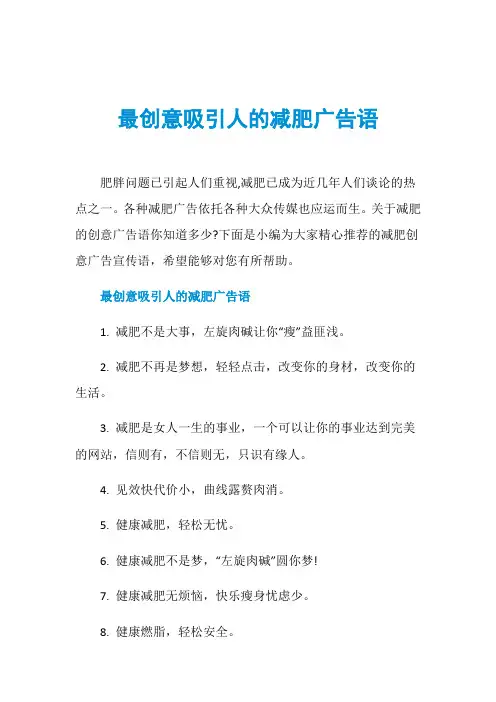 最创意吸引人的减肥广告语

肥胖问题已引起人们重视,减肥已成为近几年人们谈论的热点之一。各种减肥广告依托各种大众传媒也应运而生。关于减肥的创意广告语你知道多少?下面是小编为大家精心推荐的减肥创意广告宣传语，希望能够对您有所帮助。

最创意吸引人的减肥广告语

1. 减肥不是大事，左旋肉碱让你“瘦”益匪浅。

2. 减肥不再是梦想，轻轻点击，改变你的身材，改变你的生活。

3. 减肥是女人一生的事业，一个可以让你的事业达到完美的网站，信则有，不信则无，只识有缘人。

4. 见效快代价小，曲线露赘肉消。

5. 健康减肥，轻松无忧。

6. 健康减肥不是梦，“左旋肉碱”圆你梦!

7. 健康减肥无烦恼，快乐瘦身忧虑少。

8. 健康燃脂，轻松安全。